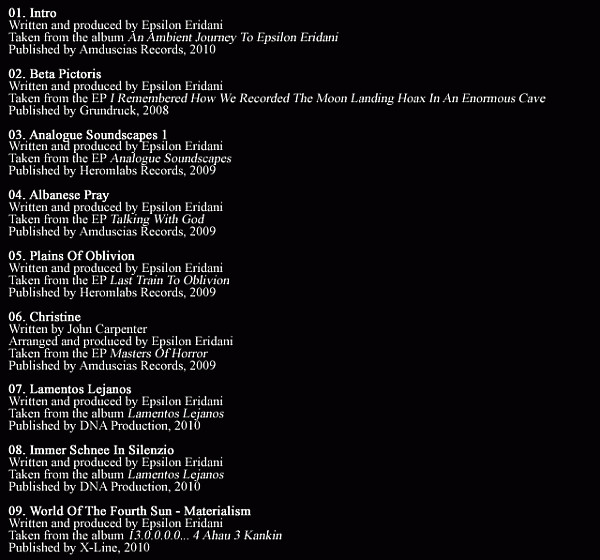 01. Intro
Written and produced by Epsilon Eridani
Taken from the album An Ambient Journey To Epsilon Eridani
Published by Amduscias Records, 2010

02. Beta Pictoris
Written and produced by Epsilon Eridani
Taken from the EP I Remembered How We Recorded The Moon Landing Hoax In An Enormous Cave
Published by Grundruck, 2008

03. Analogue Soundscapes 1
Written and produced by Epsilon Eridani
Taken from the EP Analogue Soundscapes
Published by Heromlabs Records, 2009

04. Albanese Pray
Written and produced by Epsilon Eridani
Taken from the EP Talking With God
Published by Amduscias Records, 2009

05. Plains Of Oblivion
Written and produced by Epsilon Eridani
Taken from the EP Last Train To Oblivion
Published by Heromlabs Records, 2009

06. Christine
Written by John Carpenter
Arranged and produced by Epsilon Eridani
Taken from the EP Masters Of Horror
Published by Amduscias Records, 2009

07. Lamentos Lejanos
Written and produced by Epsilon Eridani
Taken from the album Lamentos Lejanos
Published by DNA Production, 2010

08. Immer Schnee In Silenzio
Written and produced by Epsilon Eridani
Taken from the album Lamentos Lejanos
Published by DNA Production, 2010

09. World Of The Fourth Sun - Materialism
Written and produced by Epsilon Eridani
Taken from the album 13.0.0.0.0... 4 Ahau 3 Kankin
Published by X-Line, 2010